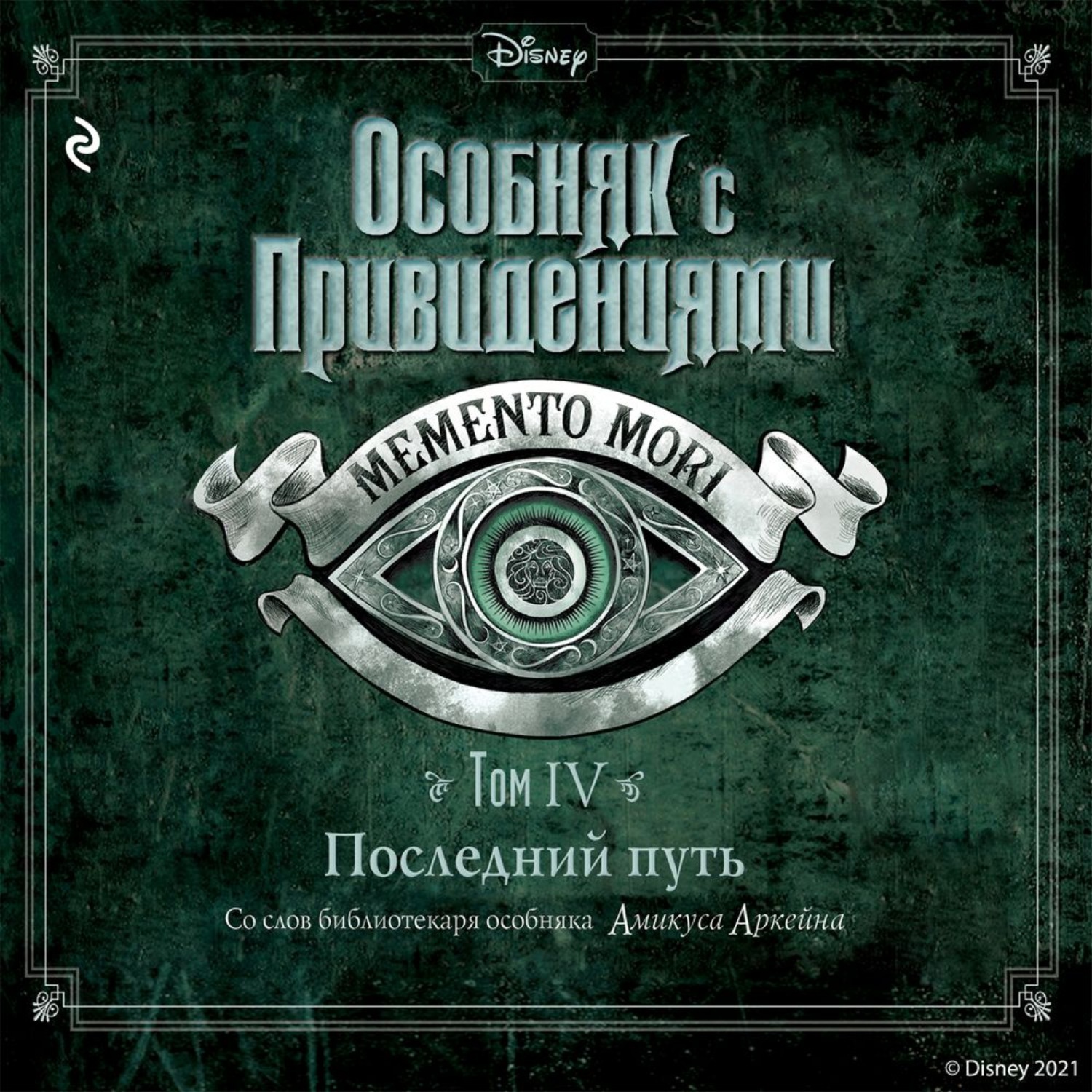 Disney

Особняк с Привидениями

MEMENTO MORI

Том IV

Последний путь

Со слов библиотекаря особняка Амикуса Аркейна

© Disney 2021